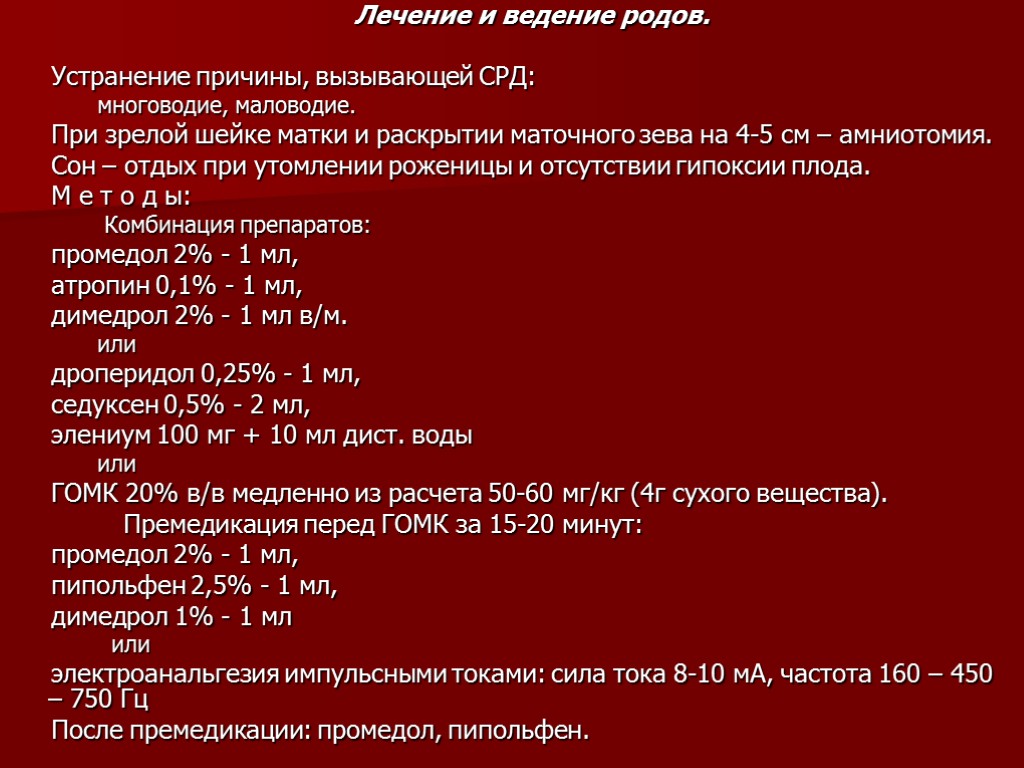 Лечение и ведение родов.

Устранение причины, вызывающей СРД:
многоводие, маловодие.
При зрелой шейке матки и раскрытии маточного зева на 4-5 см – амниотомия.
Сон – отдых при утомлении роженицы и отсутствии гипоксии плода.
М е т о д ы:
Комбинация препаратов:
промедол 2% - 1 мл,
атропин 0,1% - 1 мл,
димедрол 2% - 1 мл в/м.
или
дроперидол 0,25% - 1 мл,
седуксен 0,5% - 2 мл,
элениум 100 мг + 10 мл дист. воды
или
ГОМК 20% в/в медленно из расчета 50-60 мг/кг (4г сухого вещества).
Премедикация перед ГОМК за 15-20 минут:
промедол 2% - 1 мл,
пипольфен 2,5% - 1 мл,
димедрол 1% - 1 мл
или
электроанальгезия импульсными токами: сила тока 8-10 мА, частота 160 – 450 – 750 Гц
После премедикации: промедол, пипольфен.